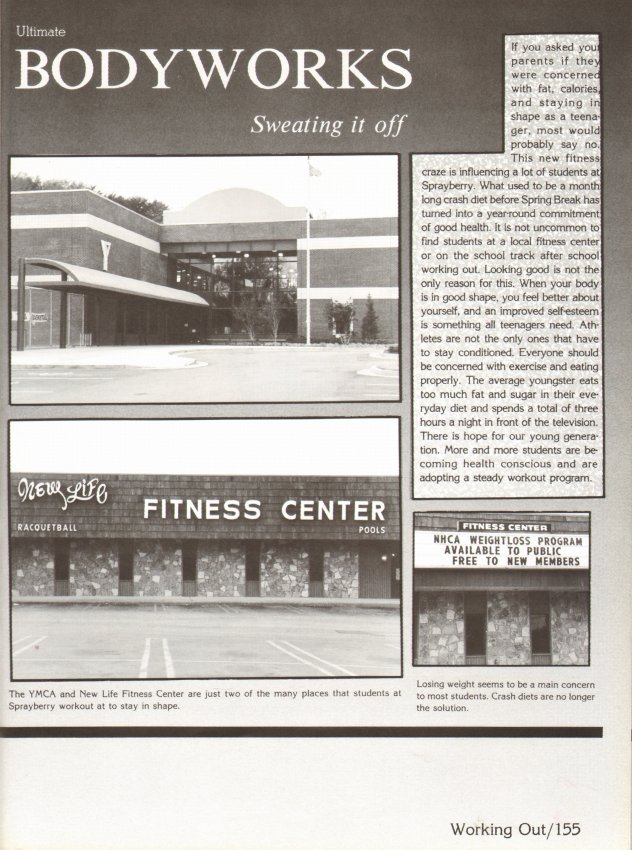 Ultimate

BODYWORKS

Sweating it off

If you asked your parents if they were concerned with fat, calories, and staying in shape as a teenager, most would probably say no. This new fitness craze is influencing a lot of students at Sprayberry. What used to be a month long crash diet before Spring Break has turned into a year-round commitment of good health. It is not uncommon to find students at a local fitness center or on the school track after school working out. Looking good is not the only reason for this. When your body is in good shape, you feel better about yourself, and an improved self-esteem is something all teenagers need. Athletes are not the only ones that have to stay conditioned. Everyone should be concerned with exercise and eating properly. The average youngster eats too much fat and sugar in their everyday diet and spends a total of three hours a night in front of the television. There is hope for our young generation. More and more students are becoming health conscious and are adopting a steady workout program.

New Life FITNESS CENTER
RACQUETBALL
POOLS

FITNESS CENTER
NHCA WEIGHTLOSS PROGRAM
AVAILABLE TO PUBLIC
FREE TO NEW MEMBERS

The YMCA and New Life Fitness Center are just two of the many places that students at Sprayberry workout at to stay in shape.

Losing weight seems to be a main concern to most students. Crash diets are no longer the solution.

Working Out/155